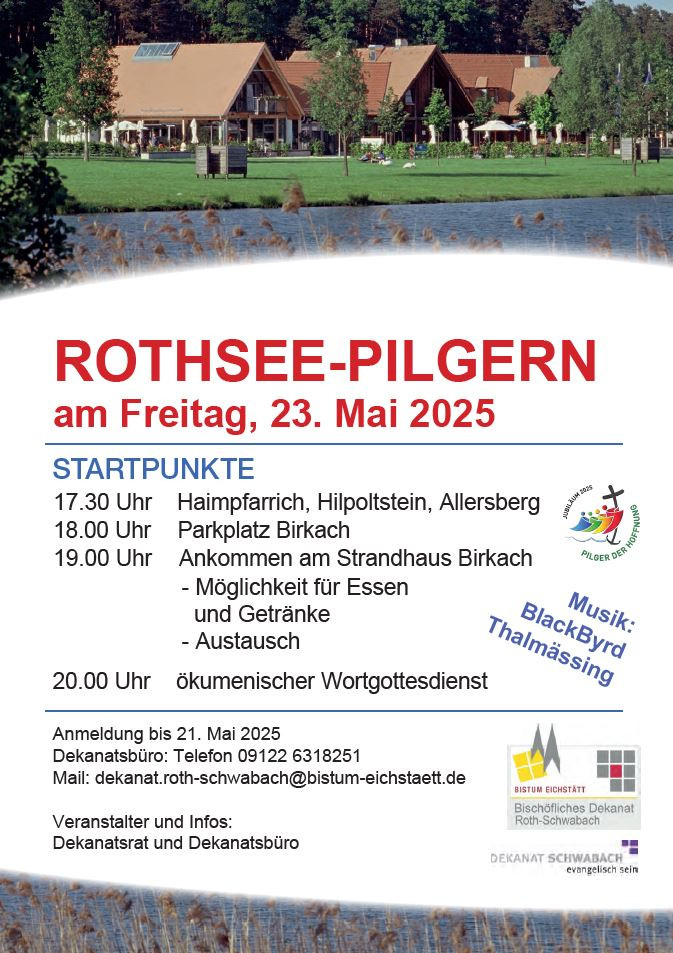 ROTHSEE-PILGERN
am Freitag, 23. Mai 2025

STARTPUNKTE

17.30 Uhr Haimpfarrich, Hilpoltstein, Allersberg
18.00 Uhr Parkplatz Birkach
19.00 Uhr Ankommen am Strandhaus Birkach
- Möglichkeit für Essen und Getränke
- Austausch

20.00 Uhr ökumenischer Wortgottesdienst

JUBILÄUM 2025
PILGER DER HOFFNUNG

Musik: BlackByrd Thalmässing

Anmeldung bis 21. Mai 2025
Dekanatsbüro: Telefon 09122 6318251
Mail: dekanat.roth-schwabach@bistum-eichstaett.de

Veranstalter und Infos:
Dekanatsrat und Dekanatsbüro

BISTUM EICHSTÄTT
Bischöfliches Dekanat Roth-Schwabach

DEKANAT SCHWABACH
evangelisch sein